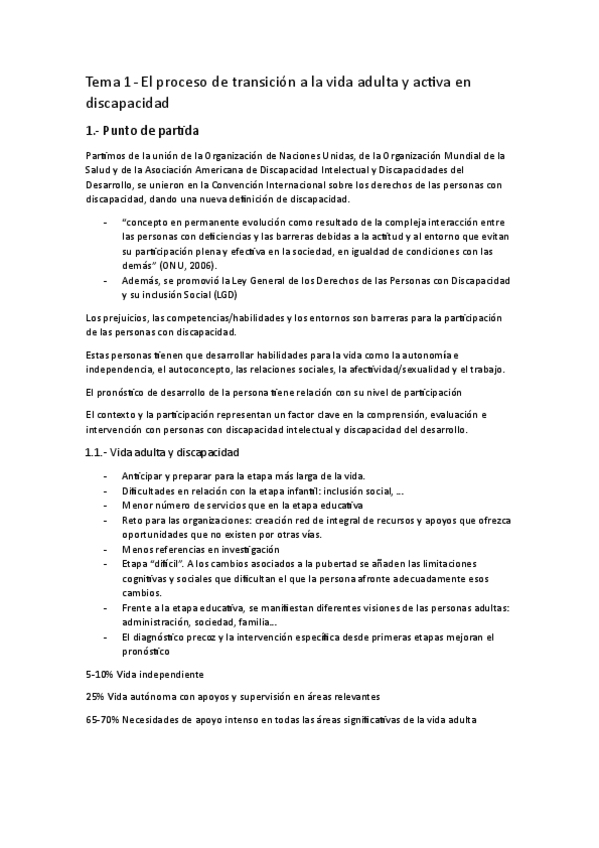 Tema 1 - El proceso de transición a la vida adulta y activa en discapacidad

1.- Punto de partida

Partimos de la unión de la Organización de Naciones Unidas, de la Organización Mundial de la Salud y de la Asociación Americana de Discapacidad Intelectual y Discapacidades del Desarrollo, se unieron en la Convención Internacional sobre los derechos de las personas con discapacidad, dando una nueva definición de discapacidad.

- "concepto en permanente evolución como resultado de la compleja interacción entre las personas con deficiencias y las barreras debidas a la actitud y al entorno que evitan su participación plena y efectiva en la sociedad, en igualdad de condiciones con las demás" (ONU, 2006).
- Además, se promovió la Ley General de los Derechos de las Personas con Discapacidad y su inclusión Social (LGD)

Los prejuicios, las competencias/habilidades y los entornos son barreras para la participación de las personas con discapacidad.

Estas personas tienen que desarrollar habilidades para la vida como la autonomía e independencia, el autoconcepto, las relaciones sociales, la afectividad/sexualidad y el trabajo.

El pronóstico de desarrollo de la persona tiene relación con su nivel de participación

El contexto y la participación representan un factor clave en la comprensión, evaluación e intervención con personas con discapacidad intelectual y discapacidad del desarrollo.

1.1.- Vida adulta y discapacidad

- Anticipar y preparar para la etapa más larga de la vida.
- Dificultades en relación con la etapa infantil: inclusión social, ...
- Menor número de servicios que en la etapa educativa
- Reto para las organizaciones: creación red de integral de recursos y apoyos que ofrezca oportunidades que no existen por otras vías.
- Menos referencias en investigación
- Etapa "difícil". A los cambios asociados a la pubertad se añaden las limitaciones cognitivas y sociales que dificultan el que la persona afronte adecuadamente esos cambios.
- Frente a la etapa educativa, se manifiestan diferentes visiones de las personas adultas: administración, sociedad, familia...
- El diagnóstico precoz y la intervención específica desde primeras etapas mejoran el pronóstico

5-10% Vida independiente

25% Vida autónoma con apoyos y supervisión en áreas relevantes

65-70% Necesidades de apoyo intenso en todas las áreas significativas de la vida adulta